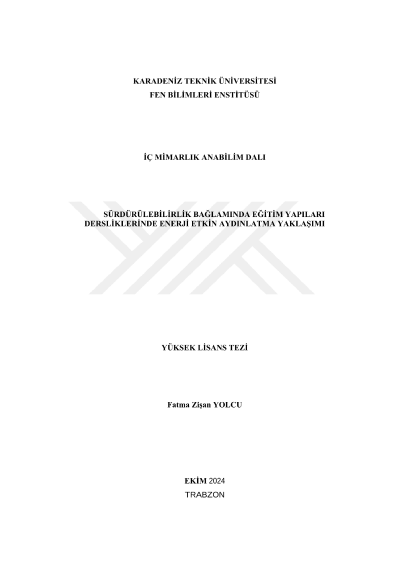 KARADENİZ TEKNİK ÜNİVERSİTESİ
FEN BİLİMLERİ ENSTİTÜSÜ

İÇ MİMARLIK ANABİLİM DALI

SÜRDÜRÜLEBİLİRLİK BAĞLAMINDA EĞİTİM YAPILARI DERSLİKLERİNDE ENERJİ ETKİN AYDINLATMA YAKLAŞIMI

YÜKSEK LİSANS TEZİ

Fatma Zişan YOLCU

EKİM 2024
TRABZON